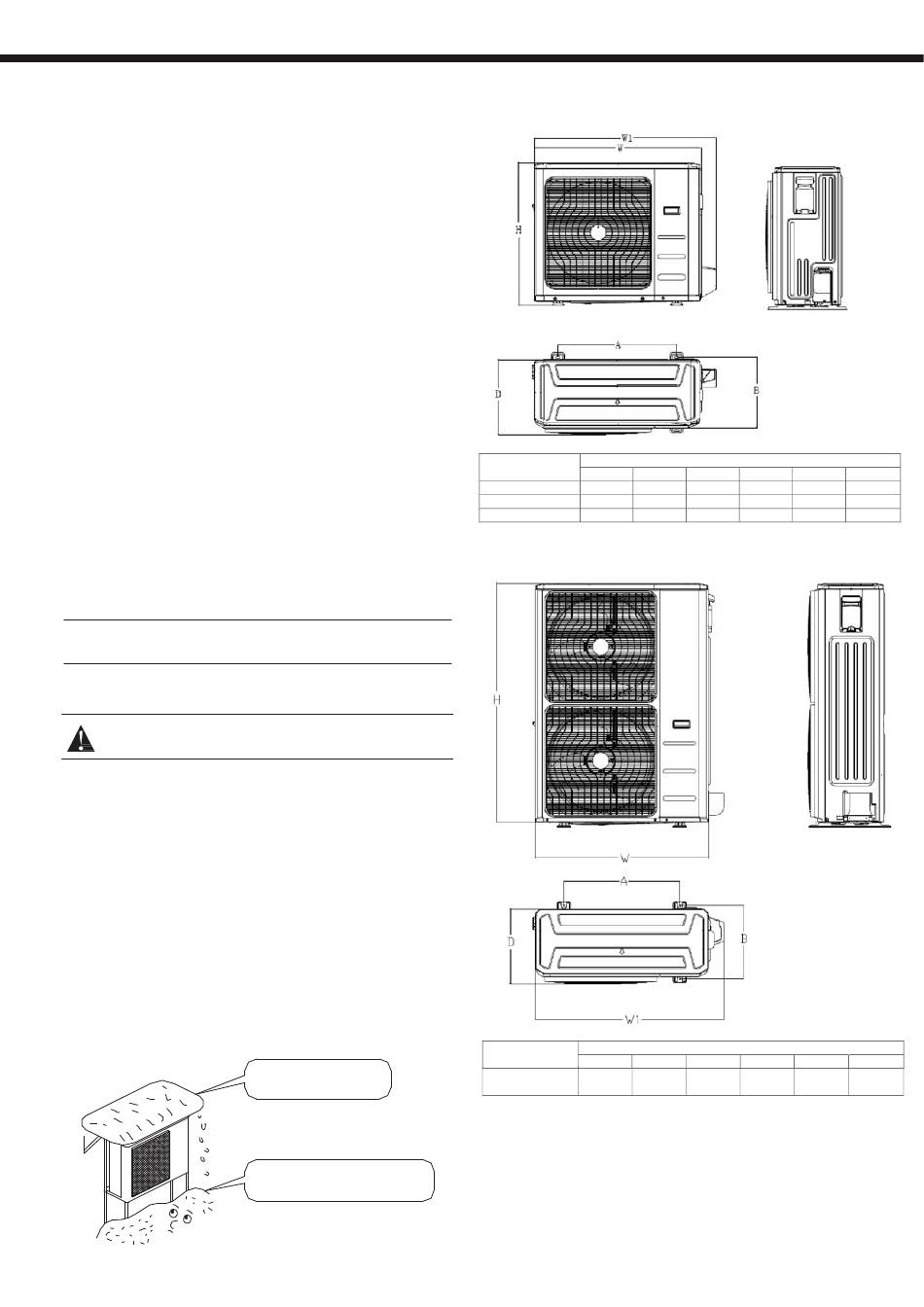 W1
W
H

A
D
B

H

W

A
D
B
W1